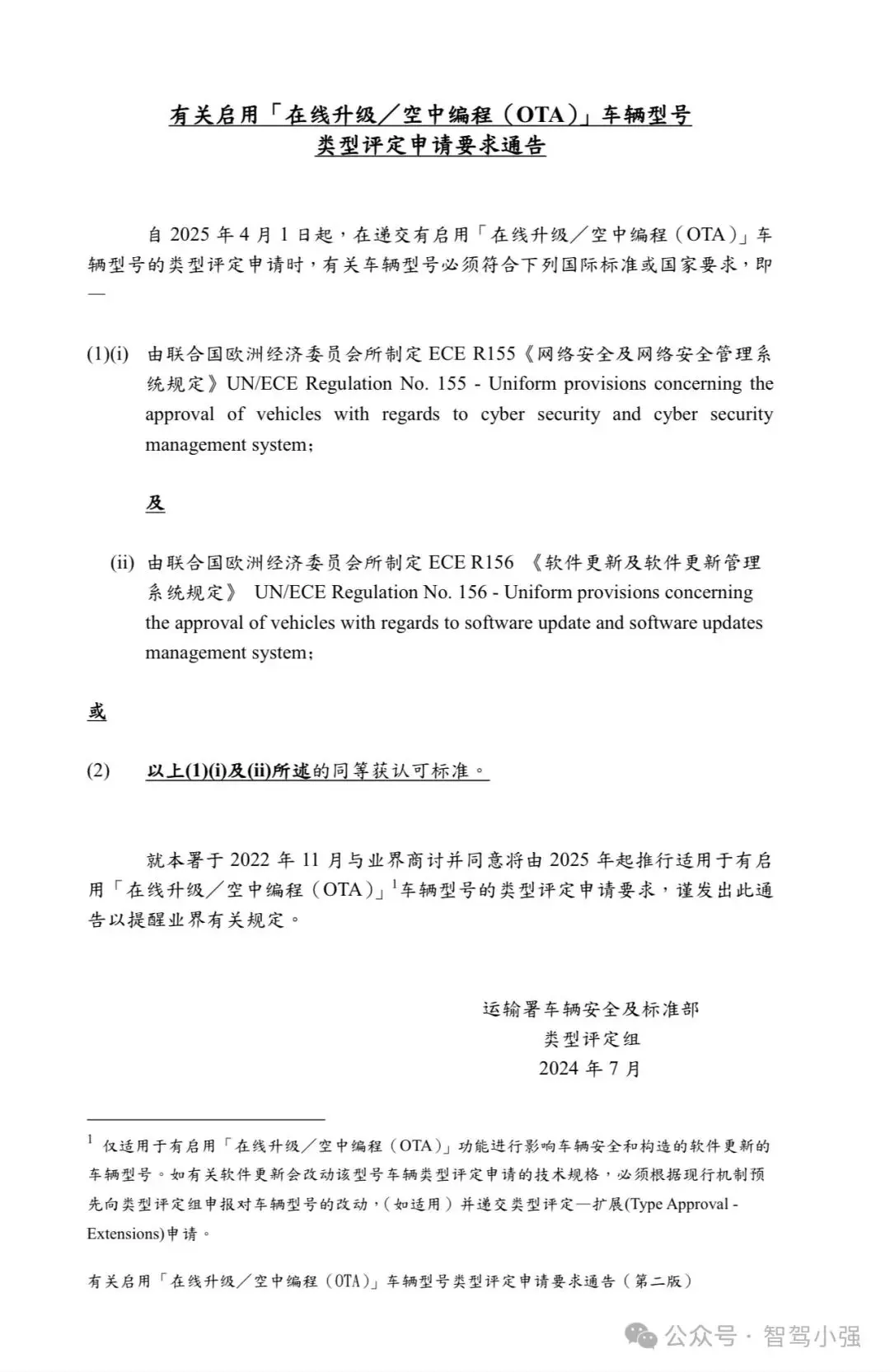 有关启用「在线升级／空中编程（OTA）」车辆型号
类型评定申请要求通告

自 2025 年 4 月 1 日起，在递交有启用「在线升级／空中编程（OTA）」车辆型号的类型评定申请时，有关车辆型号必须符合下列国际标准或国家要求，即—

(1)(i) 由联合国欧洲经济委员会所制定 ECE R155《网络安全及网络安全管理系统规定》UN/ECE Regulation No. 155 - Uniform provisions concerning the approval of vehicles with regards to cyber security and cyber security management system；

及

(ii) 由联合国欧洲经济委员会所制定 ECE R156 《软件更新及软件更新管理系统规定》 UN/ECE Regulation No. 156 - Uniform provisions concerning the approval of vehicles with regards to software update and software updates management system；

或

(2) 以上(1)(i)及(ii)所述的同等获认可标准。

就本署于 2022 年 11 月与业界商讨并同意将由 2025 年起推行适用于有启用「在线升级／空中编程（OTA）」$^1$车辆型号的类型评定申请要求，谨发出此通告以提醒业界有关规定。

运输署车辆安全及标准部
类型评定组
2024 年 7 月

$^1$ 仅适用于有启用「在线升级／空中编程（OTA）」功能进行影响车辆安全和构造的软件更新的车辆型号。如有关软件更新会改动该型号车辆类型评定申请的技术规格，必须根据现行机制预先向类型评定组申报对车辆型号的改动，（如适用）并递交类型评定—扩展(Type Approval - Extensions)申请。

有关启用「在线升级／空中编程（OTA）」车辆型号类型评定申请要求通告（第二版）

公众号 · 智驾小强